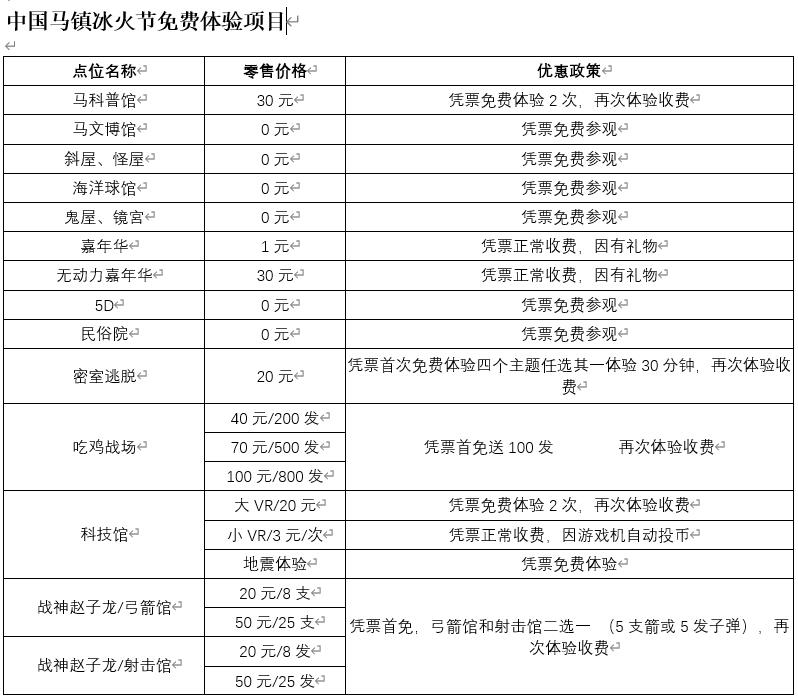 中国马镇冰火节免费体验项目

| 点位名称 | 零售价格 | 优惠政策 |
|---|---|---|
| 马科普馆 | 30 元 | 凭票免费体验 2 次，再次体验收费 |
| 马文博馆 | 0 元 | 凭票免费参观 |
| 斜屋、怪屋 | 0 元 | 凭票免费参观 |
| 海洋球馆 | 0 元 | 凭票免费参观 |
| 鬼屋、镜宫 | 0 元 | 凭票免费参观 |
| 嘉年华 | 1 元 | 凭票正常收费，因有礼物 |
| 无动力嘉年华 | 30 元 | 凭票正常收费，因有礼物 |
| 5D | 0 元 | 凭票免费参观 |
| 民俗院 | 0 元 | 凭票免费参观 |
| 密室逃脱 | 20 元 | 凭票首次免费体验四个主题任选其一体验 30 分钟，再次体验收费 |
| 吃鸡战场 | 40 元/200 发 | 凭票首免送 100 发　　再次体验收费 |
| | 70 元/500 发 | |
| | 100 元/800 发 | |
| 科技馆 | 大 VR/20 元 | 凭票免费体验 2 次，再次体验收费 |
| | 小 VR/3 元/次 | 凭票正常收费，因游戏机自动投币 |
| | 地震体验 | 凭票免费体验 |
| 战神赵子龙/弓箭馆 | 20 元/8 支 | 凭票首免，弓箭馆和射击馆二选一 （5 支箭或 5 发子弹），再次体验收费 |
| | 50 元/25 支 | |
| 战神赵子龙/射击馆 | 20 元/8 发 | |
| | 50 元/25 发 | |